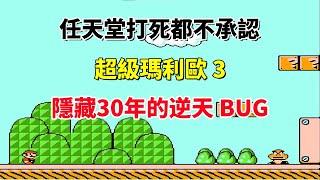 任天堂打死都不承認

超級瑪利歐 3

隱藏30年的逆天 BUG